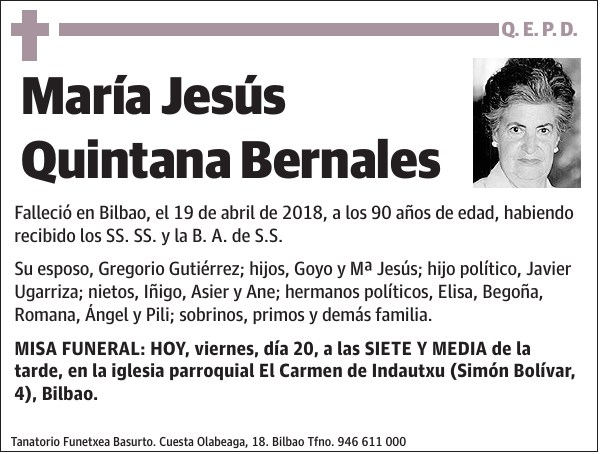 Q. E. P. D.

María Jesús Quintana Bernales

Falleció en Bilbao, el 19 de abril de 2018, a los 90 años de edad, habiendo recibido los SS. SS. y la B. A. de S.S.

Su esposo, Gregorio Gutiérrez; hijos, Goyo y Mª Jesús; hijo político, Javier Ugarriza; nietos, Iñigo, Asier y Ane; hermanos políticos, Elisa, Begoña, Romana, Ángel y Pili; sobrinos, primos y demás familia.

MISA FUNERAL: HOY, viernes, día 20, a las SIETE Y MEDIA de la tarde, en la iglesia parroquial El Carmen de Indautxu (Simón Bolívar, 4), Bilbao.

Tanatorio Funetxea Basurto. Cuesta Olabeaga, 18. Bilbao Tfno. 946 611 000